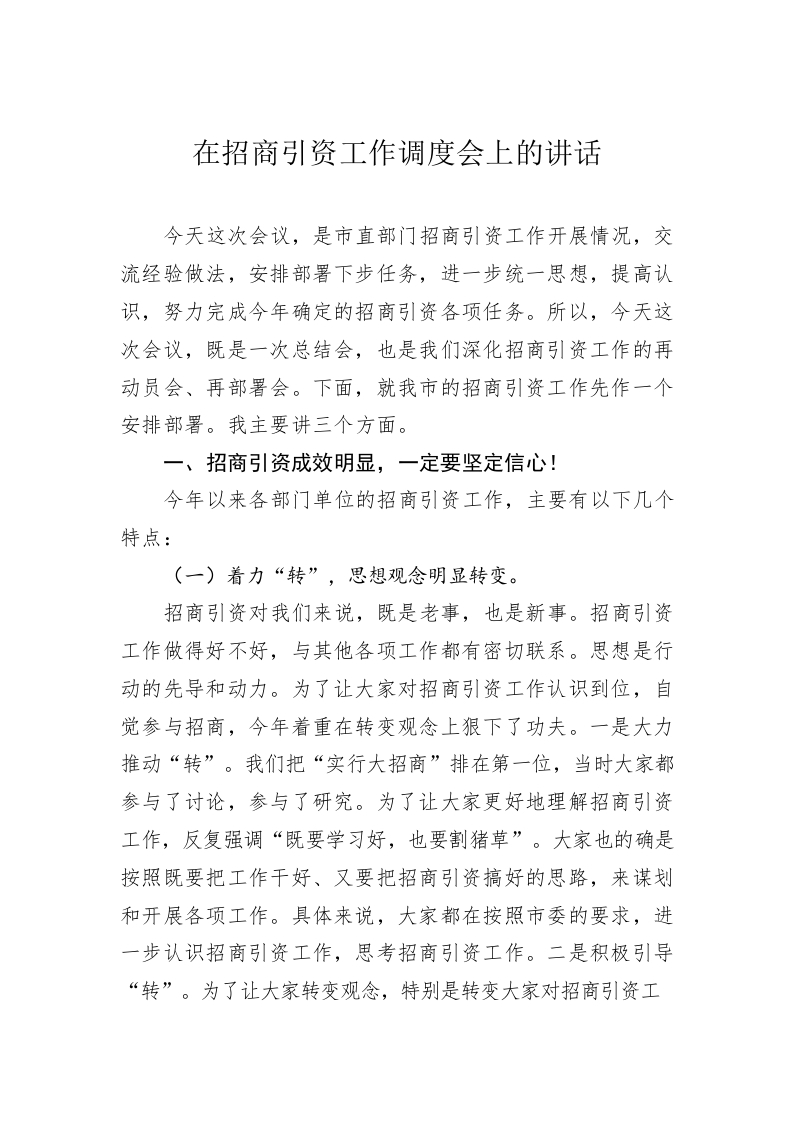 在招商引资工作调度会上的讲话

今天这次会议，是市直部门招商引资工作开展情况，交流经验做法，安排部署下步任务，进一步统一思想，提高认识，努力完成今年确定的招商引资各项任务。所以，今天这次会议，既是一次总结会，也是我们深化招商引资工作的再动员会、再部署会。下面，就我市的招商引资工作先作一个安排部署。我主要讲三个方面。

一、招商引资成效明显，一定要坚定信心！

今年以来各部门单位的招商引资工作，主要有以下几个特点：

（一）着力“转”，思想观念明显转变。

招商引资对我们来说，既是老事，也是新事。招商引资工作做得好不好，与其他各项工作都有密切联系。思想是行动的先导和动力。为了让大家对招商引资工作认识到位，自觉参与招商，今年着重在转变观念上狠下了功夫。一是大力推动“转”。我们把“实行大招商”排在第一位，当时大家都参与了讨论，参与了研究。为了让大家更好地理解招商引资工作，反复强调“既要学习好，也要割猪草”。大家也的确是按照既要把工作干好、又要把招商引资搞好的思路，来谋划和开展各项工作。具体来说，大家都在按照市委的要求，进一步认识招商引资工作，思考招商引资工作。二是积极引导“转”。为了让大家转变观念，特别是转变大家对招商引资工